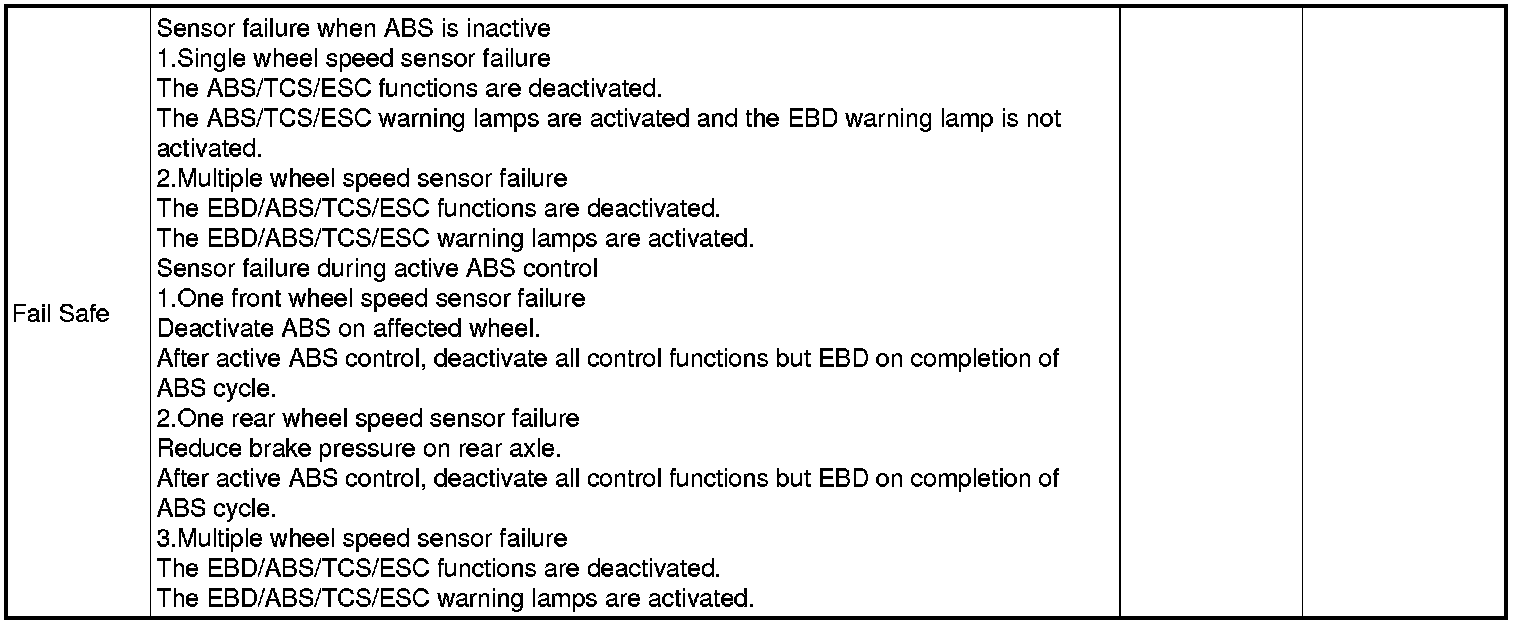 | Fail Safe | Sensor failure when ABS is inactive<br>1.Single wheel speed sensor failure<br>The ABS/TCS/ESC functions are deactivated.<br>The ABS/TCS/ESC warning lamps are activated and the EBD warning lamp is not activated.<br>2.Multiple wheel speed sensor failure<br>The EBD/ABS/TCS/ESC functions are deactivated.<br>The EBD/ABS/TCS/ESC warning lamps are activated.<br>Sensor failure during active ABS control<br>1.One front wheel speed sensor failure<br>Deactivate ABS on affected wheel.<br>After active ABS control, deactivate all control functions but EBD on completion of ABS cycle.<br>2.One rear wheel speed sensor failure<br>Reduce brake pressure on rear axle.<br>After active ABS control, deactivate all control functions but EBD on completion of ABS cycle.<br>3.Multiple wheel speed sensor failure<br>The EBD/ABS/TCS/ESC functions are deactivated.<br>The EBD/ABS/TCS/ESC warning lamps are activated. | | |
|---|---|---|---|